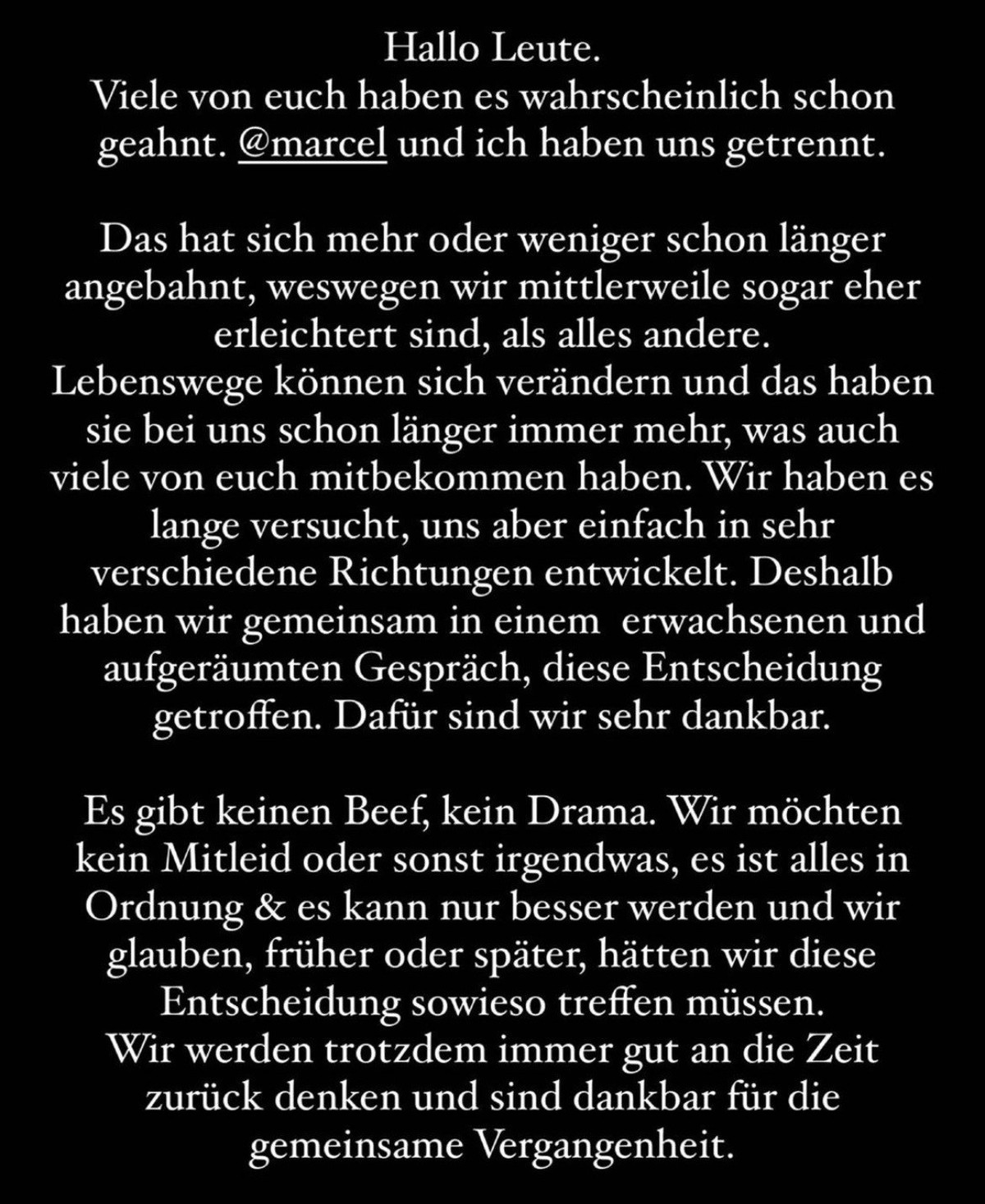 Hallo Leute.
Viele von euch haben es wahrscheinlich schon geahnt. @marcel und ich haben uns getrennt.

Das hat sich mehr oder weniger schon länger angebahnt, weswegen wir mittlerweile sogar eher erleichtert sind, als alles andere.
Lebenswege können sich verändern und das haben sie bei uns schon länger immer mehr, was auch viele von euch mitbekommen haben. Wir haben es lange versucht, uns aber einfach in sehr verschiedene Richtungen entwickelt. Deshalb haben wir gemeinsam in einem erwachsenen und aufgeräumten Gespräch, diese Entscheidung getroffen. Dafür sind wir sehr dankbar.

Es gibt keinen Beef, kein Drama. Wir möchten kein Mitleid oder sonst irgendwas, es ist alles in Ordnung & es kann nur besser werden und wir glauben, früher oder später, hätten wir diese Entscheidung sowieso treffen müssen.
Wir werden trotzdem immer gut an die Zeit zurück denken und sind dankbar für die gemeinsame Vergangenheit.